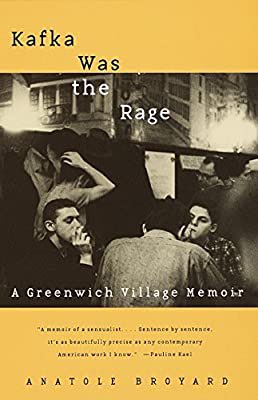 Kafka Was the Rage

A Greenwich Village Memoir

"A memoir of a sensualist. . . . Sentence by sentence, it's as beautifully precise as any contemporary American work I know." —Pauline Kael

ANATOLE BROYARD